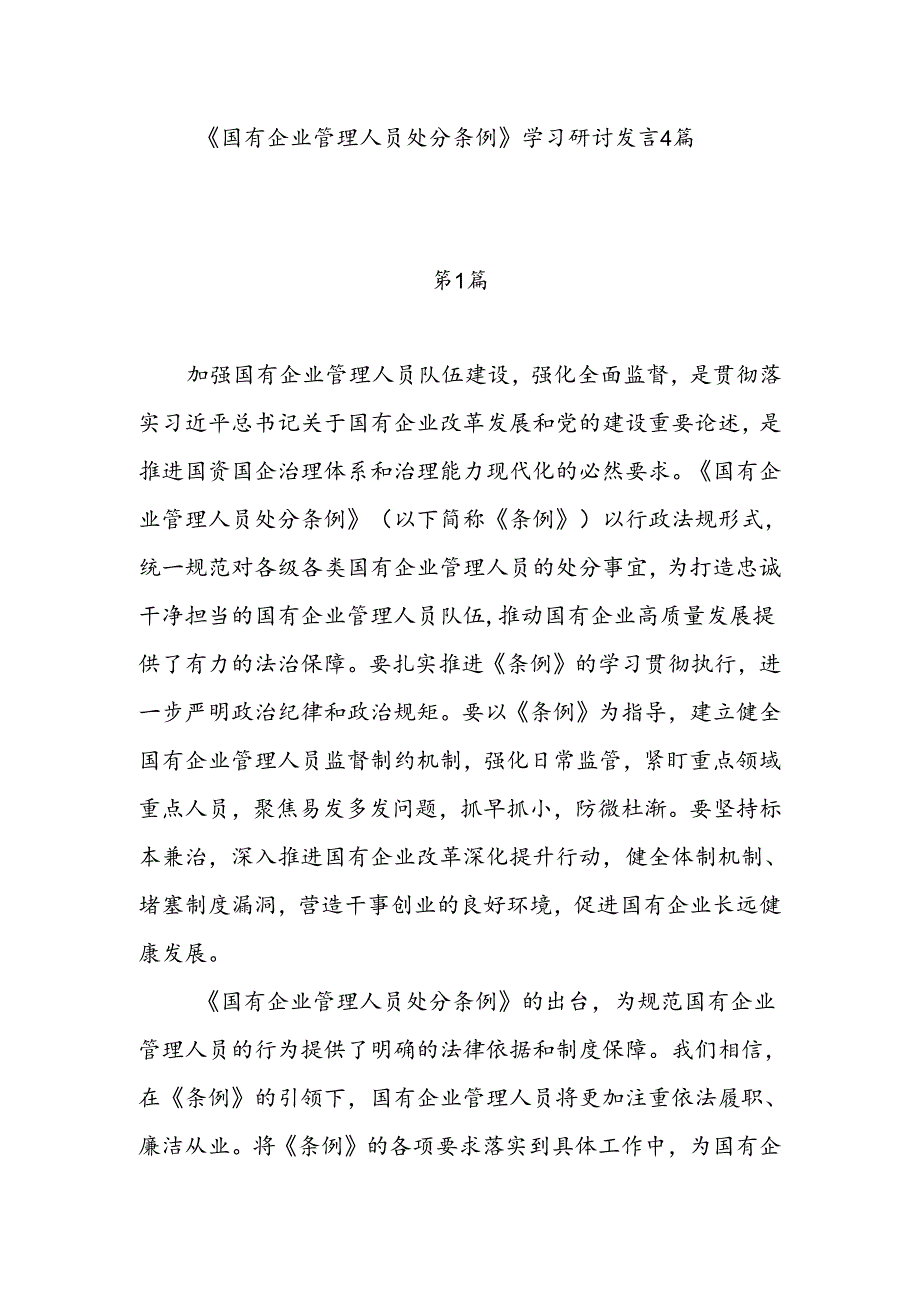 《国有企业管理人员处分条例》学习研讨发言4篇

第1篇

加强国有企业管理人员队伍建设，强化全面监督，是贯彻落实习近平总书记关于国有企业改革发展和党的建设重要论述，是推进国资国企治理体系和治理能力现代化的必然要求。《国有企业管理人员处分条例》（以下简称《条例》）以行政法规形式，统一规范对各级各类国有企业管理人员的处分事宜，为打造忠诚干净担当的国有企业管理人员队伍，推动国有企业高质量发展提供了有力的法治保障。要扎实推进《条例》的学习贯彻执行，进一步严明政治纪律和政治规矩。要以《条例》为指导，建立健全国有企业管理人员监督制约机制，强化日常监管，紧盯重点领域重点人员，聚焦易发多发问题，抓早抓小，防微杜渐。要坚持标本兼治，深入推进国有企业改革深化提升行动，健全体制机制、堵塞制度漏洞，营造干事创业的良好环境，促进国有企业长远健康发展。

《国有企业管理人员处分条例》的出台，为规范国有企业管理人员的行为提供了明确的法律依据和制度保障。我们相信，在《条例》的引领下，国有企业管理人员将更加注重依法履职、廉洁从业。将《条例》的各项要求落实到具体工作中，为国有企